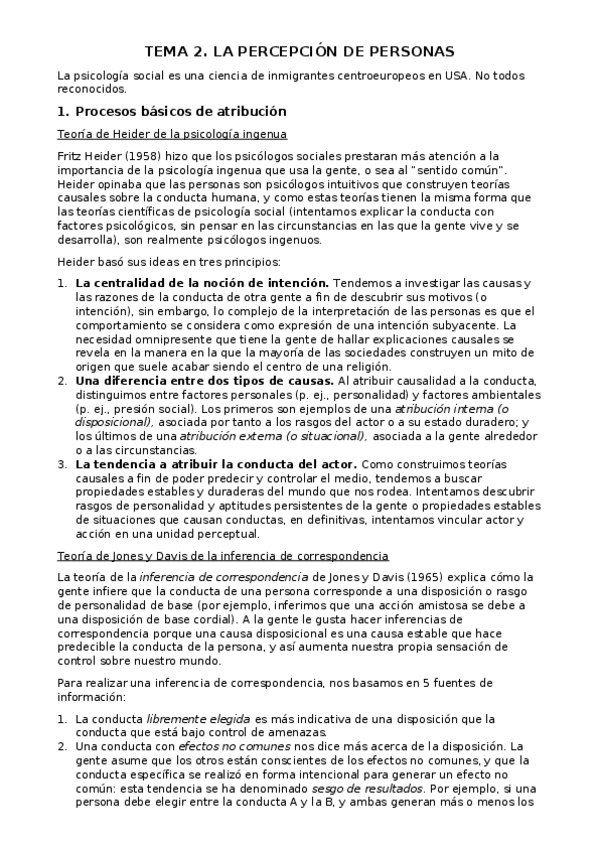 TEMA 2. LA PERCEPCIÓN DE PERSONAS

La psicología social es una ciencia de inmigrantes centroeuropeos en USA. No todos reconocidos.

1. Procesos básicos de atribución

Teoría de Heider de la psicología ingenua

Fritz Heider (1958) hizo que los psicólogos sociales prestaran más atención a la importancia de la psicología ingenua que usa la gente, o sea al "sentido común". Heider opinaba que las personas son psicólogos intuitivos que construyen teorías causales sobre la conducta humana, y como estas teorías tienen la misma forma que las teorías científicas de psicología social (intentamos explicar la conducta con factores psicológicos, sin pensar en las circunstancias en las que la gente vive y se desarrolla), son realmente psicólogos ingenuos.

Heider basó sus ideas en tres principios:

1. La centralidad de la noción de intención. Tendemos a investigar las causas y las razones de la conducta de otra gente a fin de descubrir sus motivos (o intención), sin embargo, lo complejo de la interpretación de las personas es que el comportamiento se considera como expresión de una intención subyacente. La necesidad omnipresente que tiene la gente de hallar explicaciones causales se revela en la manera en la que la mayoría de las sociedades construyen un mito de origen que suele acabar siendo el centro de una religión.
2. Una diferencia entre dos tipos de causas. Al atribuir causalidad a la conducta, distinguimos entre factores personales (p. ej., personalidad) y factores ambientales (p. ej., presión social). Los primeros son ejemplos de una atribución interna (o disposicional), asociada por tanto a los rasgos del actor o a su estado duradero; y los últimos de una atribución externa (o situacional), asociada a la gente alrededor o a las circunstancias.
3. La tendencia a atribuir la conducta del actor. Como construimos teorías causales a fin de poder predecir y controlar el medio, tendemos a buscar propiedades estables y duraderas del mundo que nos rodea. Intentamos descubrir rasgos de personalidad y aptitudes persistentes de la gente o propiedades estables de situaciones que causan conductas, en definitivas, intentamos vincular actor y acción en una unidad perceptual.

Teoría de Jones y Davis de la inferencia de correspondencia

La teoría de la inferencia de correspondencia de Jones y Davis (1965) explica cómo la gente infiere que la conducta de una persona corresponde a una disposición o rasgo de personalidad de base (por ejemplo, inferimos que una acción amistosa se debe a una disposición de base cordial). A la gente le gusta hacer inferencias de correspondencia porque una causa disposicional es una causa estable que hace predecible la conducta de la persona, y así aumenta nuestra propia sensación de control sobre nuestro mundo.

Para realizar una inferencia de correspondencia, nos basamos en 5 fuentes de información:

1. La conducta libremente elegida es más indicativa de una disposición que la conducta que está bajo control de amenazas.
2. Una conducta con efectos no comunes nos dice más acerca de la disposición. La gente asume que los otros están conscientes de los efectos no comunes, y que la conducta específica se realizó en forma intencional para generar un efecto no común: esta tendencia se ha denominado sesgo de resultados. Por ejemplo, si una persona debe elegir entre la conducta A y la B, y ambas generan más o menos los